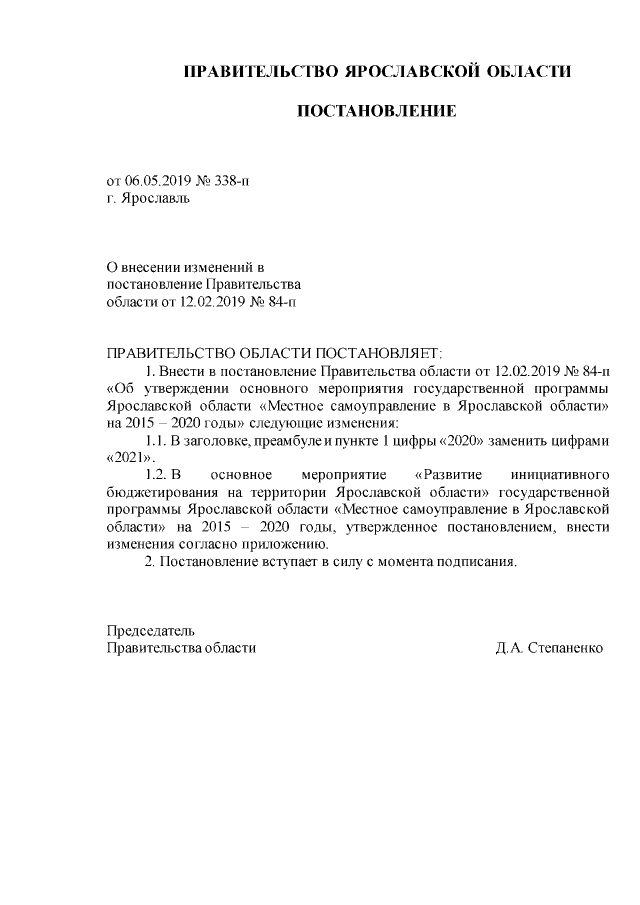 ПРАВИТЕЛЬСТВО ЯРОСЛАВСКОЙ ОБЛАСТИ

ПОСТАНОВЛЕНИЕ

от 06.05.2019 № 338-п
г. Ярославль

О внесении изменений в постановление Правительства области от 12.02.2019 № 84-п

ПРАВИТЕЛЬСТВО ОБЛАСТИ ПОСТАНОВЛЯЕТ:

1. Внести в постановление Правительства области от 12.02.2019 № 84-п «Об утверждении основного мероприятия государственной программы Ярославской области «Местное самоуправление в Ярославской области» на 2015 – 2020 годы» следующие изменения:

1.1. В заголовке, преамбуле и пункте 1 цифры «2020» заменить цифрами «2021».

1.2. В основное мероприятие «Развитие инициативного бюджетирования на территории Ярославской области» государственной программы Ярославской области «Местное самоуправление в Ярославской области» на 2015 – 2020 годы, утвержденное постановлением, внести изменения согласно приложению.

2. Постановление вступает в силу с момента подписания.

Председатель
Правительства области Д.А. Степаненко